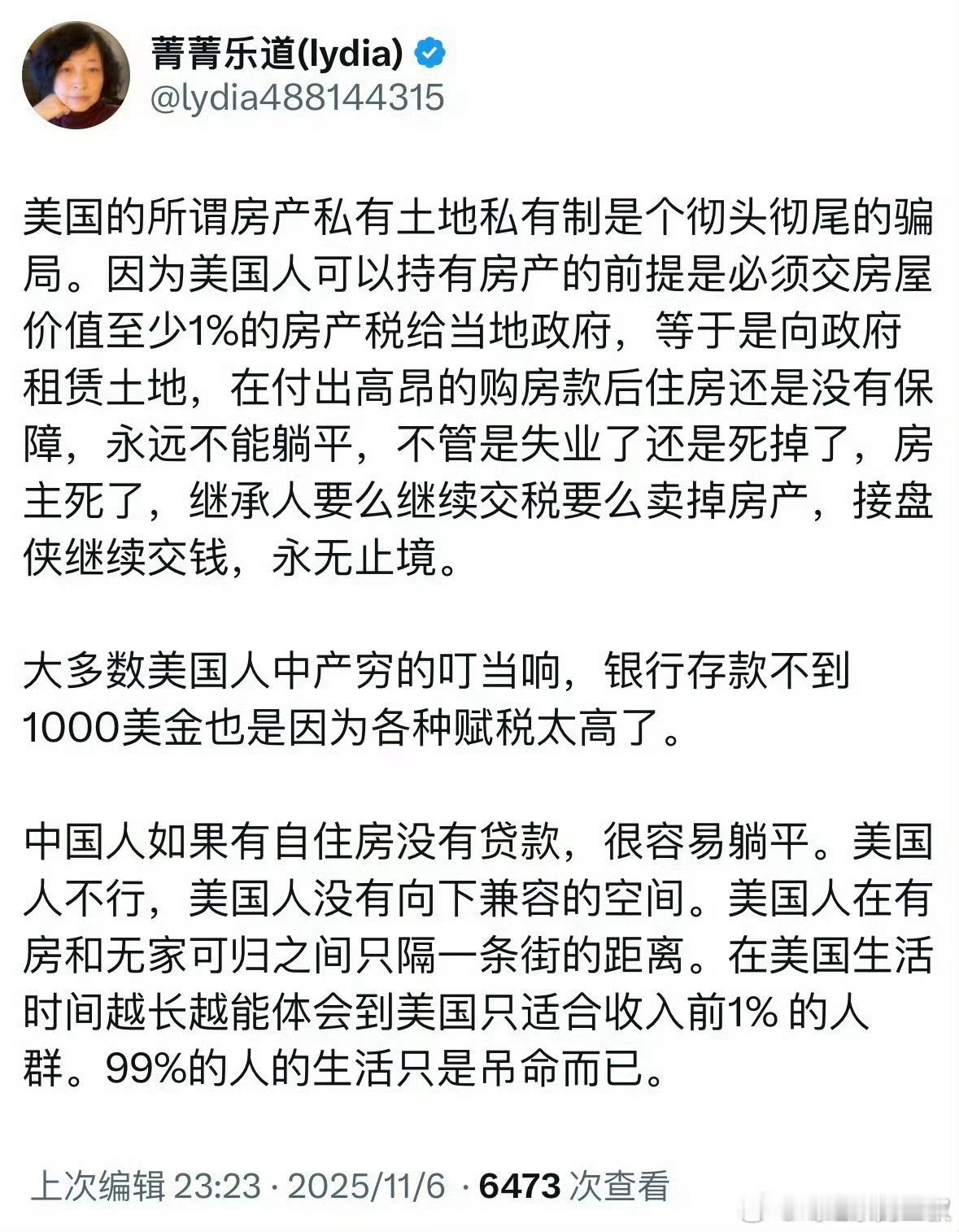 菁菁乐道(lydia)
@lydia488144315

美国的所谓房产私有土地私有制是个彻头彻尾的骗局。因为美国人可以持有房产的前提是必须交房屋价值至少1%的房产税给当地政府，等于是向政府租赁土地，在付出高昂的购房款后住房还是没有保障，永远不能躺平，不管是失业了还是死掉了，房主死了，继承人要么继续交税要么卖掉房产，接盘侠继续交钱，永无止境。

大多数美国人中产穷的叮当响，银行存款不到1000美金也是因为各种赋税太高了。

中国人如果有自住房没有贷款，很容易躺平。美国人不行，美国人没有向下兼容的空间。美国人在有房和无家可归之间只隔一条街的距离。在美国生活时间越长越能体会到美国只适合收入前1% 的人群。99%的人的生活只是吊命而已。

上次编辑 23:23 · 2025/11/6 · 6473 次查看